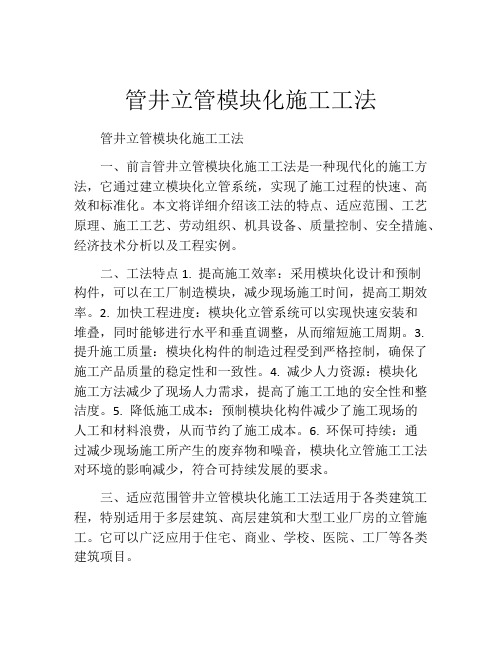 管井立管模块化施工工法

管井立管模块化施工工法

一、前言管井立管模块化施工工法是一种现代化的施工方法，它通过建立模块化立管系统，实现了施工过程的快速、高效和标准化。本文将详细介绍该工法的特点、适应范围、工艺原理、施工工艺、劳动组织、机具设备、质量控制、安全措施、经济技术分析以及工程实例。

二、工法特点 1. 提高施工效率：采用模块化设计和预制构件，可以在工厂制造模块，减少现场施工时间，提高工期效率。2. 加快工程进度：模块化立管系统可以实现快速安装和堆叠，同时能够进行水平和垂直调整，从而缩短施工周期。3. 提升施工质量：模块化构件的制造过程受到严格控制，确保了施工产品质量的稳定性和一致性。4. 减少人力资源：模块化施工方法减少了现场人力需求，提高了施工工地的安全性和整洁度。5. 降低施工成本：预制模块化构件减少了施工现场的人工和材料浪费，从而节约了施工成本。6. 环保可持续：通过减少现场施工所产生的废弃物和噪音，模块化立管施工工法对环境的影响减少，符合可持续发展的要求。

三、适应范围管井立管模块化施工工法适用于各类建筑工程，特别适用于多层建筑、高层建筑和大型工业厂房的立管施工。它可以广泛应用于住宅、商业、学校、医院、工厂等各类建筑项目。